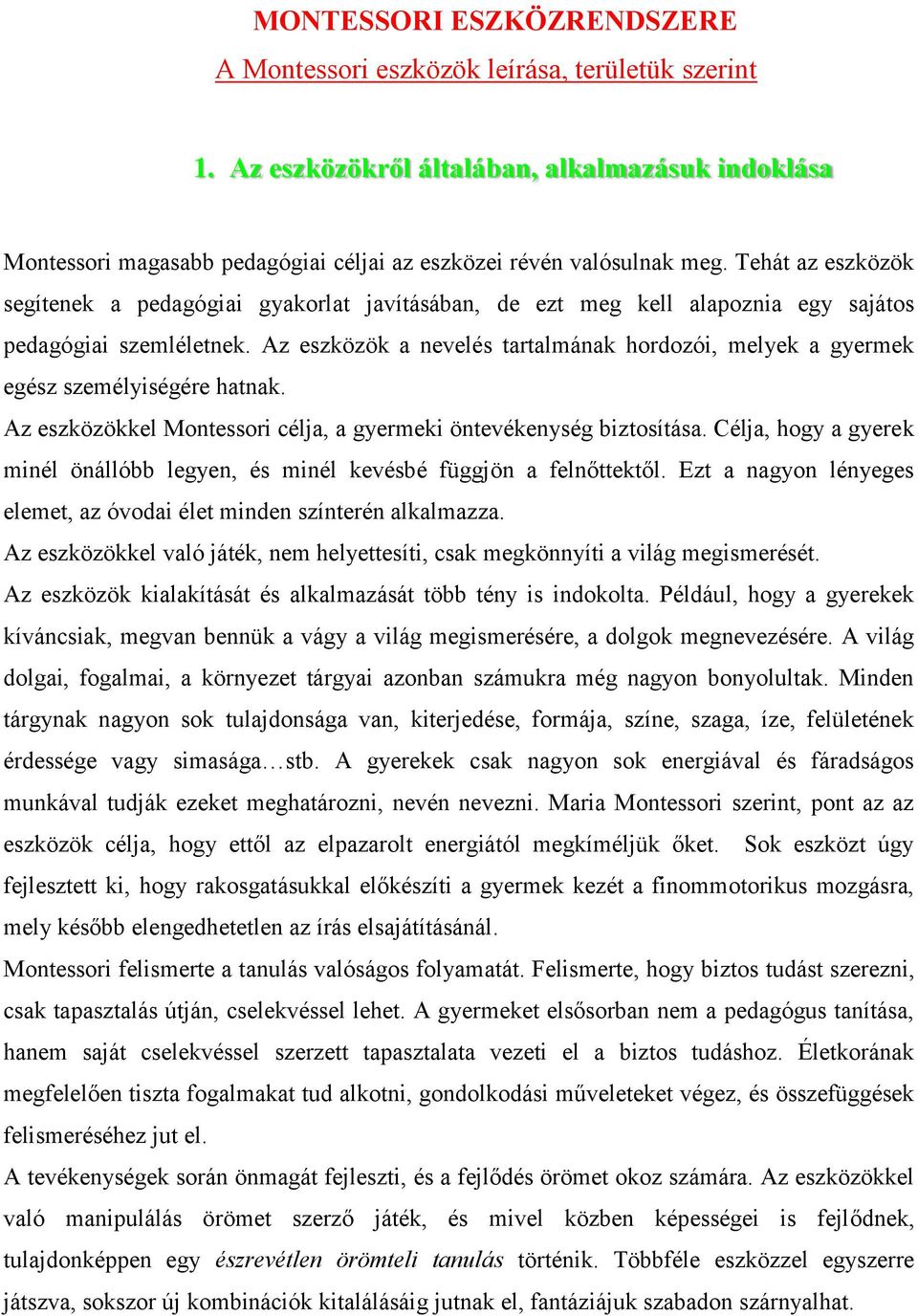 MONTESSORI ESZKÖZRENDSZERE

A Montessori eszközök leírása, területük szerint

1. Az eszközökről általában, alkalmazásuk indoklása

Montessori magasabb pedagógiai céljai az eszközei révén valósulnak meg. Tehát az eszközök segítenek a pedagógiai gyakorlat javításában, de ezt meg kell alapoznia egy sajátos pedagógiai szemléletnek. Az eszközök a nevelés tartalmának hordozói, melyek a gyermek egész személyiségére hatnak.

Az eszközökkel Montessori célja, a gyermeki öntevékenység biztosítása. Célja, hogy a gyerek minél önállóbb legyen, és minél kevésbé függjön a felnőttektől. Ezt a nagyon lényeges elemet, az óvodai élet minden színterén alkalmazza.

Az eszközökkel való játék, nem helyettesíti, csak megkönnyíti a világ megismerését.

Az eszközök kialakítását és alkalmazását több tény is indokolta. Például, hogy a gyerekek kíváncsiak, megvan bennük a vágy a világ megismerésére, a dolgok megnevezésére. A világ dolgai, fogalmai, a környezet tárgyai azonban számukra még nagyon bonyolultak. Minden tárgynak nagyon sok tulajdonsága van, kiterjedése, formája, színe, szaga, íze, felületének érdessége vagy simasága…stb. A gyerekek csak nagyon sok energiával és fáradságos munkával tudják ezeket meghatározni, nevén nevezni. Maria Montessori szerint, pont az az eszközök célja, hogy ettől az elpazarolt energiától megkíméljük őket. Sok eszközt úgy fejlesztett ki, hogy rakosgatásukkal előkészíti a gyermek kezét a finommotorikus mozgásra, mely később elengedhetetlen az írás elsajátításánál.

Montessori felismerte a tanulás valóságos folyamatát. Felismerte, hogy biztos tudást szerezni, csak tapasztalás útján, cselekvéssel lehet. A gyermeket elsősorban nem a pedagógus tanítása, hanem saját cselekvéssel szerzett tapasztalata vezeti el a biztos tudáshoz. Életkorának megfelelően tiszta fogalmakat tud alkotni, gondolkodási műveleteket végez, és összefüggések felismeréséhez jut el.

A tevékenységek során önmagát fejleszti, és a fejlődés örömet okoz számára. Az eszközökkel való manipulálás örömet szerző játék, és mivel közben képességei is fejlődnek, tulajdonképpen egy észrevétlen örömteli tanulás történik. Többféle eszközzel egyszerre játszva, sokszor új kombinációk kitalálásáig jutnak el, fantáziájuk szabadon szárnyalhat.